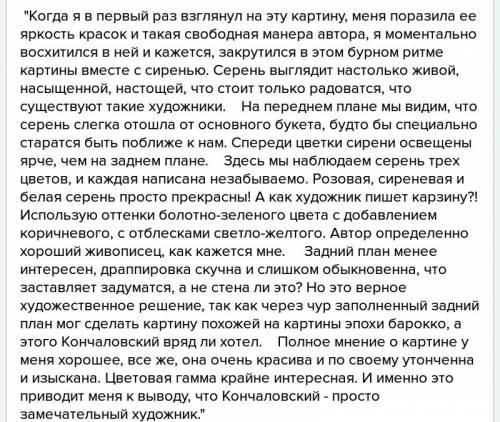 "Когда я в первый раз взглянул на эту картину, меня поразила ее яркость красок и такая свободная манера автора, я моментально восхитился в ней и кажется, закрутился в этом бурном ритме картины вместе с сиренью. Серень выглядит настолько живой, насыщенной, настощей, что стоит только радоватся, что существуют такие художники. На переднем плане мы видим, что серень слегка отошла от основного букета, будто бы специально старатся быть поближе к нам. Спереди цветки сирени освещены ярче, чем на заднем плане. Здесь мы наблюдаем серень трех цветов, и каждая написана незабываемо. Розовая, сиреневая и белая серень просто прекрасны! А как художник пишет карзину?! Использую оттенки болотно-зеленого цвета с добавлением коричневого, с отблесками светло-желтого. Автор определенно хороший живописец, как кажется мне. Задний план менее интересен, драппировка скучна и слишком обыкновенна, что заставляет задуматся, а не стена ли это? Но это верное художественное решение, так как через чур заполненный задний план мог сделать картину похожей на картины эпохи барокко, а этого Кончаловский вряд ли хотел. Полное мнение о картине у меня хорошее, все же, она очень красива и по своему утонченна и изыскана. Цветовая гамма крайне интересная. И именно это приводит меня к выводу, что Кончаловский - просто замечательный художник."